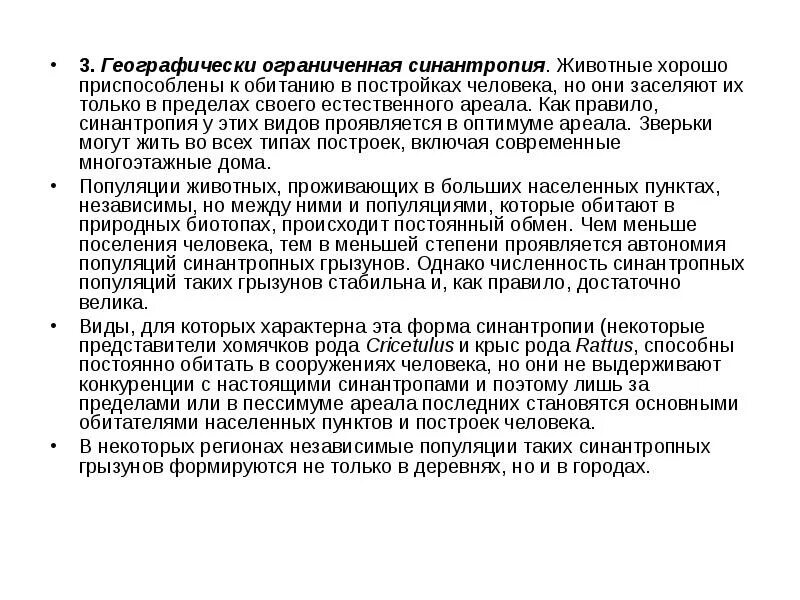 • 3. Географически ограниченная синантропия. Животные хорошо приспособлены к обитанию в постройках человека, но они заселяют их только в пределах своего естественного ареала. Как правило, синантропия у этих видов проявляется в оптимуме ареала. Зверьки могут жить во всех типах построек, включая современные многоэтажные дома.

• Популяции животных, проживающих в больших населенных пунктах, независимы, но между ними и популяциями, которые обитают в природных биотопах, происходит постоянный обмен. Чем меньше поселения человека, тем в меньшей степени проявляется автономия популяций синантропных грызунов. Однако численность синантропных популяций таких грызунов стабильна и, как правило, достаточно велика.

• Виды, для которых характерна эта форма синантропии (некоторые представители хомячков рода Cricetulus и крыс рода Rattus, способны постоянно обитать в сооружениях человека, но они не выдерживают конкуренции с настоящими синантропами и поэтому лишь за пределами или в пессимуме ареала последних становятся основными обитателями населенных пунктов и построек человека.

• В некоторых регионах независимые популяции таких синантропных грызунов формируются не только в деревнях, но и в городах.